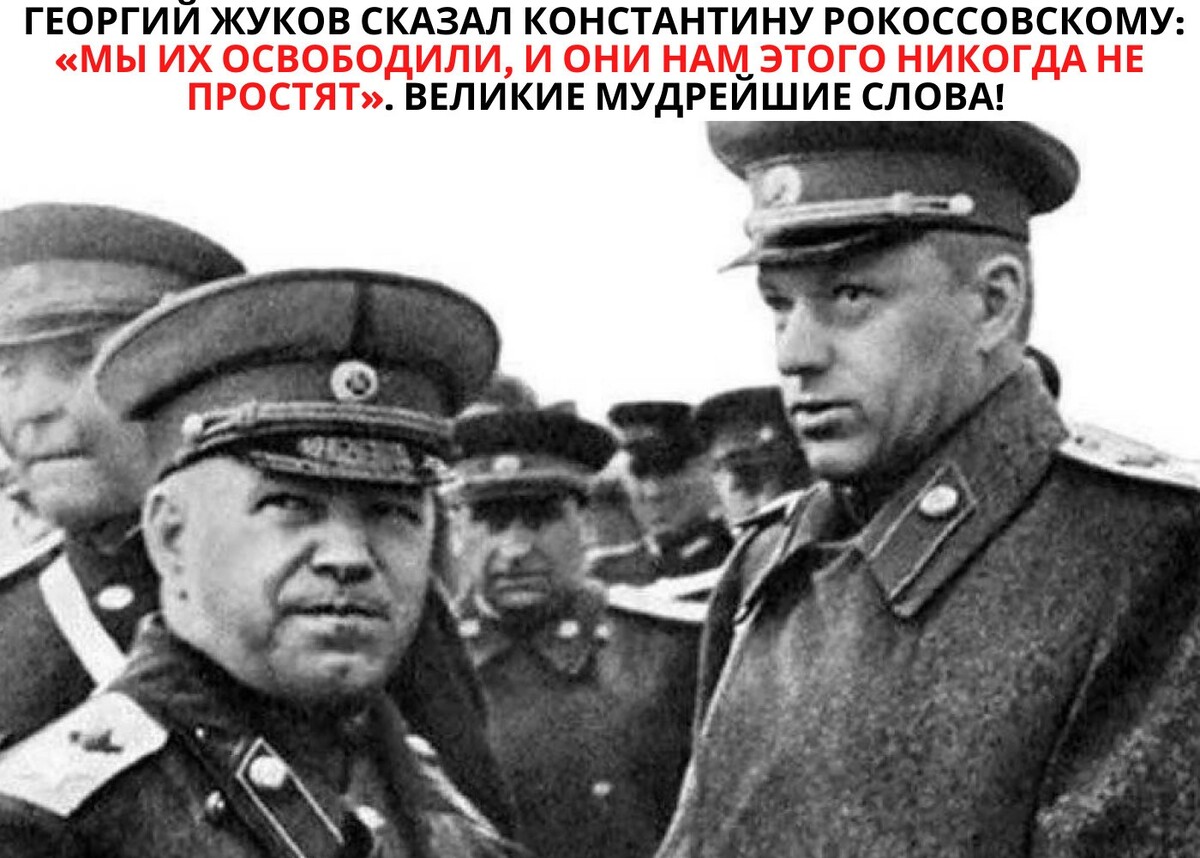 ГЕОРГИЙ ЖУКОВ СКАЗАЛ КОНСТАНТИНУ РОКОССОВСКОМУ: «МЫ ИХ ОСВОБОДИЛИ, И ОНИ НАМ ЭТОГО НИКОГДА НЕ ПРОСТЯТ». ВЕЛИКИЕ МУДРЕЙШИЕ СЛОВА!